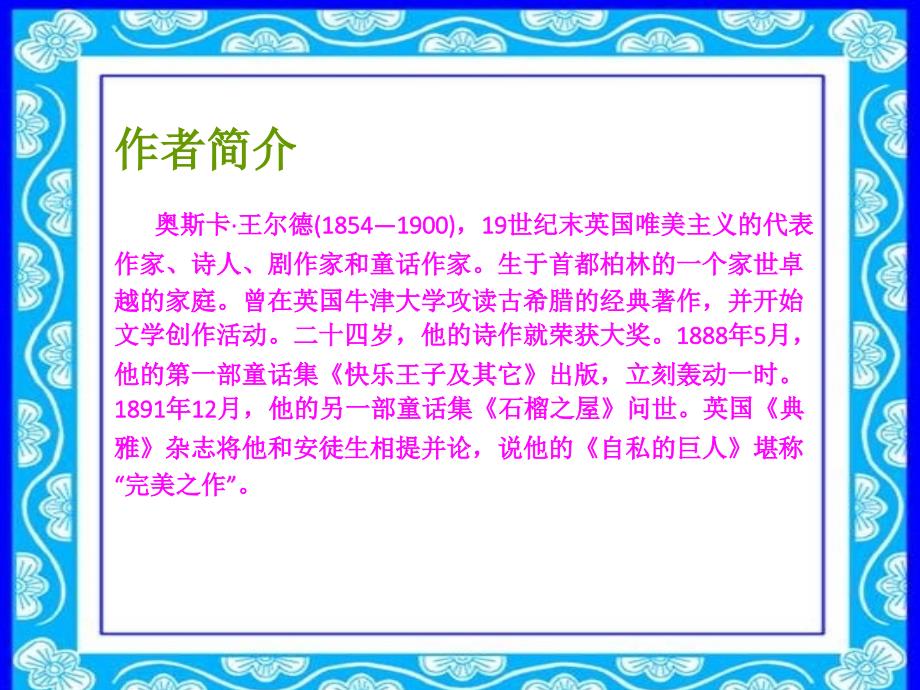 作者简介

奥斯卡·王尔德(1854—1900)，19世纪末英国唯美主义的代表作家、诗人、剧作家和童话作家。生于首都柏林的一个家世卓越的家庭。曾在英国牛津大学攻读古希腊的经典著作，并开始文学创作活动。二十四岁，他的诗作就荣获大奖。1888年5月，他的第一部童话集《快乐王子及其它》出版，立刻轰动一时。1891年12月，他的另一部童话集《石榴之屋》问世。英国《典雅》杂志将他和安徒生相提并论，说他的《自私的巨人》堪称“完美之作”。